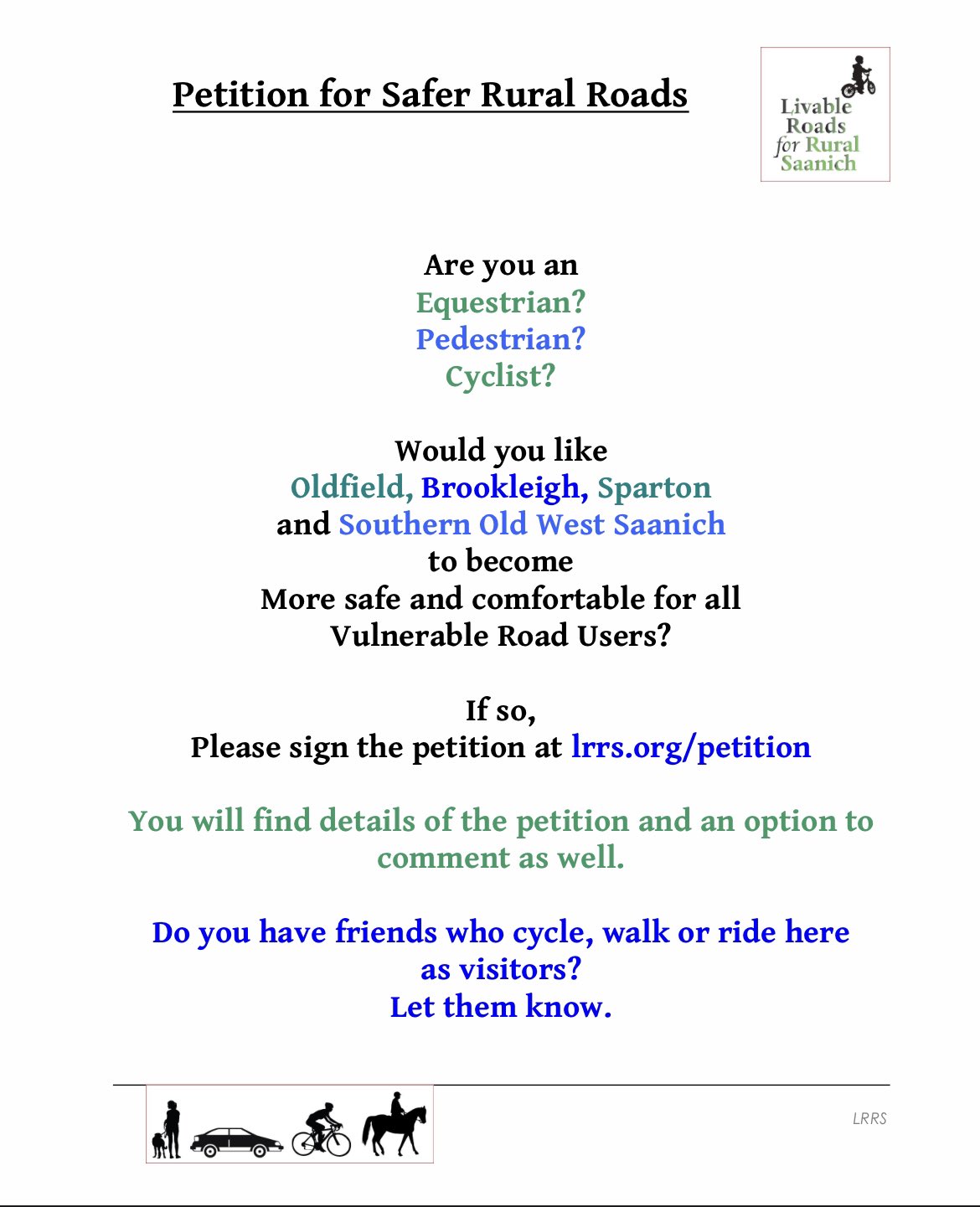 Petition for Safer Rural Roads

Livable Roads for Rural Saanich

Are you an
Equestrian?
Pedestrian?
Cyclist?

Would you like
Oldfield, Brookleigh, Sparton
and Southern Old West Saanich
to become
More safe and comfortable for all
Vulnerable Road Users?

If so,
Please sign the petition at lrrs.org/petition

You will find details of the petition and an option to comment as well.

Do you have friends who cycle, walk or ride here as visitors?
Let them know.

LRRS